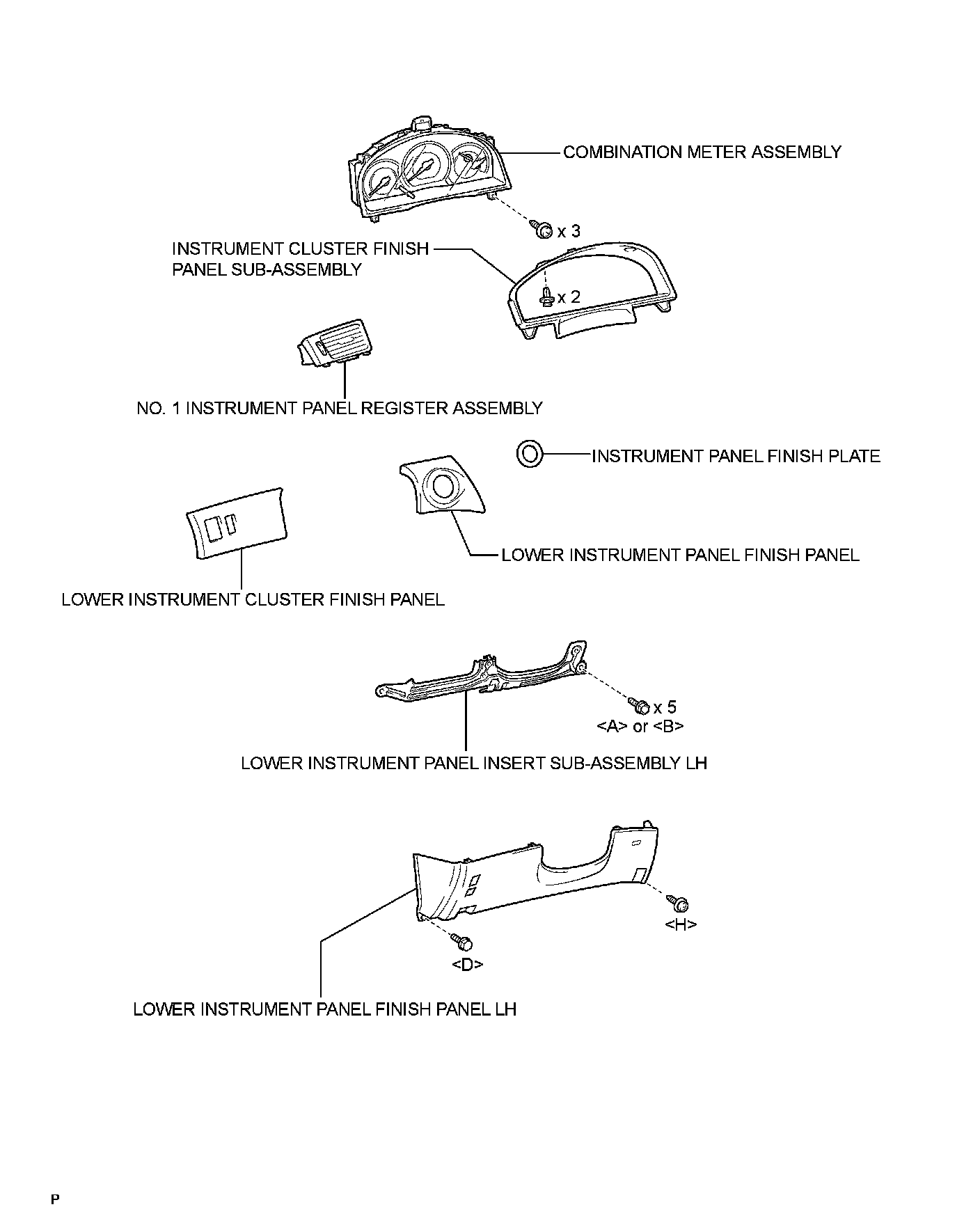 COMBINATION METER ASSEMBLY

x 3

INSTRUMENT CLUSTER FINISH PANEL SUB-ASSEMBLY

x 2

NO. 1 INSTRUMENT PANEL REGISTER ASSEMBLY

INSTRUMENT PANEL FINISH PLATE

LOWER INSTRUMENT PANEL FINISH PANEL

LOWER INSTRUMENT CLUSTER FINISH PANEL

x 5
<A> or <B>

LOWER INSTRUMENT PANEL INSERT SUB-ASSEMBLY LH

<H>

<D>

LOWER INSTRUMENT PANEL FINISH PANEL LH

P